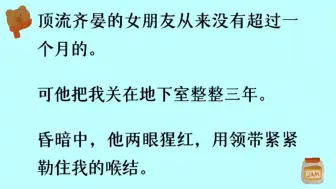 顶流齐晏的女朋友从来没有超过一个月的。

可他把我关在地下室整整三年。

昏暗中，他两眼猩红，用领带紧紧勒住我的喉结。

JAM